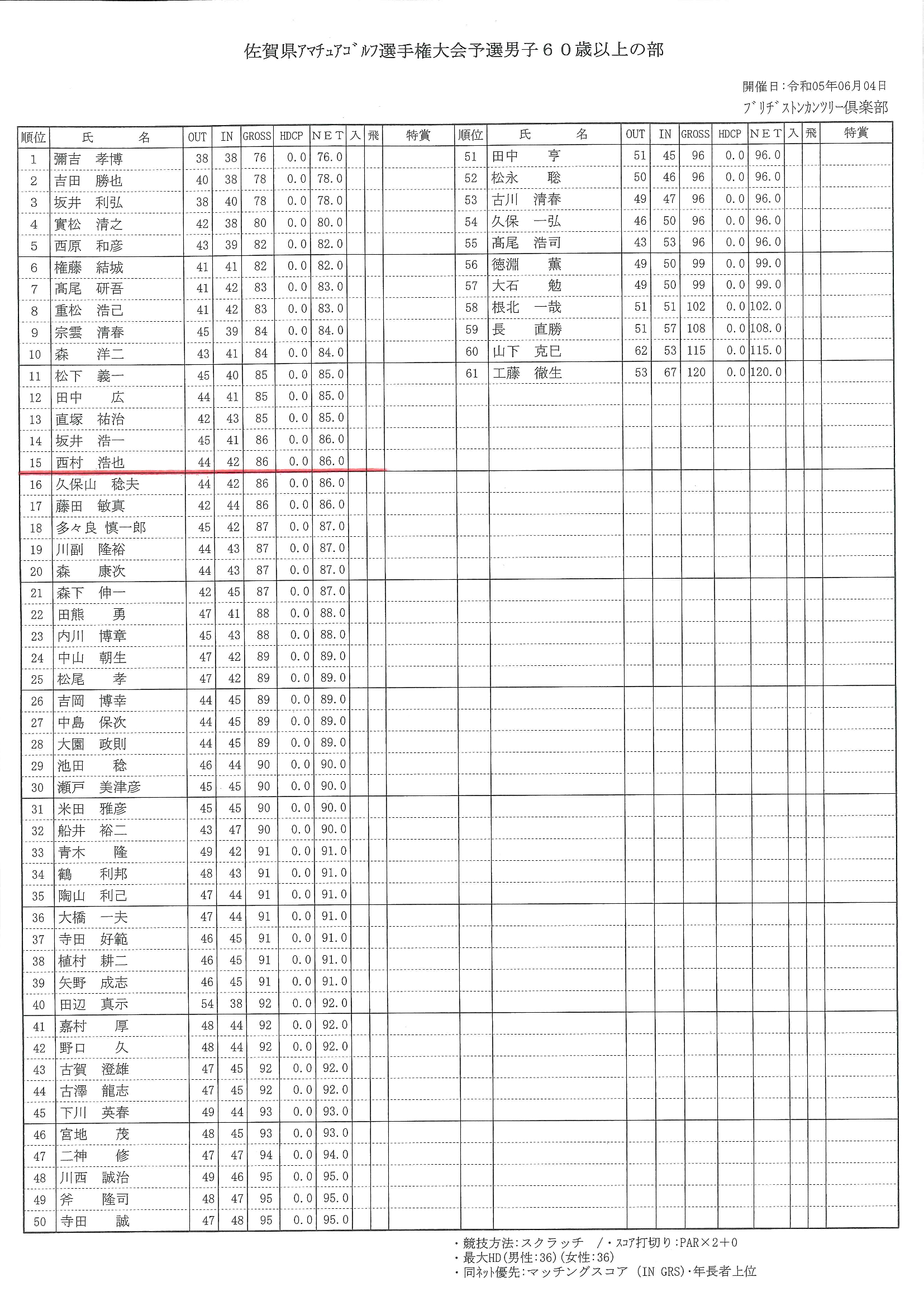 佐賀県ｱﾏﾁｭｱｺﾞﾙﾌ選手権大会予選男子６０歳以上の部

開催日:令和05年06月04日
ﾌﾞﾘﾁﾞｽﾄﾝｶﾝﾂﾘｰ倶楽部

| 順位 | 氏　名 | OUT | IN | GROSS | HDCP | NET | 入 | 飛 | 特賞 |
|---|---|---|---|---|---|---|---|---|---|
| 1 | 彌吉　孝博 | 38 | 38 | 76 | 0.0 | 76.0 | | | |
| 2 | 吉田　勝也 | 40 | 38 | 78 | 0.0 | 78.0 | | | |
| 3 | 坂井　利弘 | 38 | 40 | 78 | 0.0 | 78.0 | | | |
| 4 | 實松　清之 | 42 | 38 | 80 | 0.0 | 80.0 | | | |
| 5 | 西原　和彦 | 43 | 39 | 82 | 0.0 | 82.0 | | | |
| 6 | 権藤　結城 | 41 | 41 | 82 | 0.0 | 82.0 | | | |
| 7 | 髙尾　研吾 | 41 | 42 | 83 | 0.0 | 83.0 | | | |
| 8 | 重松　浩己 | 41 | 42 | 83 | 0.0 | 83.0 | | | |
| 9 | 宗雲　清春 | 45 | 39 | 84 | 0.0 | 84.0 | | | |
| 10 | 森　洋二 | 43 | 41 | 84 | 0.0 | 84.0 | | | |
| 11 | 松下　義一 | 45 | 40 | 85 | 0.0 | 85.0 | | | |
| 12 | 田中　広 | 44 | 41 | 85 | 0.0 | 85.0 | | | |
| 13 | 直塚　祐治 | 42 | 43 | 85 | 0.0 | 85.0 | | | |
| 14 | 坂井　浩一 | 45 | 41 | 86 | 0.0 | 86.0 | | | |
| 15 | 西村　浩也 | 44 | 42 | 86 | 0.0 | 86.0 | | | |
| 16 | 久保山　稔夫 | 44 | 42 | 86 | 0.0 | 86.0 | | | |
| 17 | 藤田　敏真 | 42 | 44 | 86 | 0.0 | 86.0 | | | |
| 18 | 多々良　慎一郎 | 45 | 42 | 87 | 0.0 | 87.0 | | | |
| 19 | 川副　隆裕 | 44 | 43 | 87 | 0.0 | 87.0 | | | |
| 20 | 森　康次 | 44 | 43 | 87 | 0.0 | 87.0 | | | |
| 21 | 森下　伸一 | 42 | 45 | 87 | 0.0 | 87.0 | | | |
| 22 | 田熊　勇 | 47 | 41 | 88 | 0.0 | 88.0 | | | |
| 23 | 内川　博章 | 45 | 43 | 88 | 0.0 | 88.0 | | | |
| 24 | 中山　朝生 | 47 | 42 | 89 | 0.0 | 89.0 | | | |
| 25 | 松尾　孝 | 47 | 42 | 89 | 0.0 | 89.0 | | | |
| 26 | 吉岡　博幸 | 44 | 45 | 89 | 0.0 | 89.0 | | | |
| 27 | 中島　保次 | 44 | 45 | 89 | 0.0 | 89.0 | | | |
| 28 | 大園　政則 | 44 | 45 | 89 | 0.0 | 89.0 | | | |
| 29 | 池田　稔 | 46 | 44 | 90 | 0.0 | 90.0 | | | |
| 30 | 瀬戸　美津彦 | 45 | 45 | 90 | 0.0 | 90.0 | | | |
| 31 | 米田　雅彦 | 45 | 45 | 90 | 0.0 | 90.0 | | | |
| 32 | 船井　裕二 | 43 | 47 | 90 | 0.0 | 90.0 | | | |
| 33 | 青木　隆 | 49 | 42 | 91 | 0.0 | 91.0 | | | |
| 34 | 鶴　利邦 | 48 | 43 | 91 | 0.0 | 91.0 | | | |
| 35 | 陶山　利己 | 47 | 44 | 91 | 0.0 | 91.0 | | | |
| 36 | 大橋　一夫 | 47 | 44 | 91 | 0.0 | 91.0 | | | |
| 37 | 寺田　好範 | 46 | 45 | 91 | 0.0 | 91.0 | | | |
| 38 | 植村　耕二 | 46 | 45 | 91 | 0.0 | 91.0 | | | |
| 39 | 矢野　成志 | 46 | 45 | 91 | 0.0 | 91.0 | | | |
| 40 | 田辺　真示 | 54 | 38 | 92 | 0.0 | 92.0 | | | |
| 41 | 嘉村　厚 | 48 | 44 | 92 | 0.0 | 92.0 | | | |
| 42 | 野口　久 | 48 | 44 | 92 | 0.0 | 92.0 | | | |
| 43 | 古賀　澄雄 | 47 | 45 | 92 | 0.0 | 92.0 | | | |
| 44 | 古澤　龍志 | 47 | 45 | 92 | 0.0 | 92.0 | | | |
| 45 | 下川　英春 | 49 | 44 | 93 | 0.0 | 93.0 | | | |
| 46 | 宮地　茂 | 48 | 45 | 93 | 0.0 | 93.0 | | | |
| 47 | 二神　修 | 47 | 47 | 94 | 0.0 | 94.0 | | | |
| 48 | 川西　誠治 | 49 | 46 | 95 | 0.0 | 95.0 | | | |
| 49 | 斧　隆司 | 48 | 47 | 95 | 0.0 | 95.0 | | | |
| 50 | 寺田　誠 | 47 | 48 | 95 | 0.0 | 95.0 | | | |

| 順位 | 氏　名 | OUT | IN | GROSS | HDCP | NET | 入 | 飛 | 特賞 |
|---|---|---|---|---|---|---|---|---|---|
| 51 | 田中　亨 | 51 | 45 | 96 | 0.0 | 96.0 | | | |
| 52 | 松永　聡 | 50 | 46 | 96 | 0.0 | 96.0 | | | |
| 53 | 古川　清春 | 49 | 47 | 96 | 0.0 | 96.0 | | | |
| 54 | 久保　一弘 | 46 | 50 | 96 | 0.0 | 96.0 | | | |
| 55 | 髙尾　浩司 | 43 | 53 | 96 | 0.0 | 96.0 | | | |
| 56 | 徳淵　薫 | 49 | 50 | 99 | 0.0 | 99.0 | | | |
| 57 | 大石　勉 | 49 | 50 | 99 | 0.0 | 99.0 | | | |
| 58 | 根北　一哉 | 51 | 51 | 102 | 0.0 | 102.0 | | | |
| 59 | 長　直勝 | 51 | 57 | 108 | 0.0 | 108.0 | | | |
| 60 | 山下　克巳 | 62 | 53 | 115 | 0.0 | 115.0 | | | |
| 61 | 工藤　徹生 | 53 | 67 | 120 | 0.0 | 120.0 | | | |

・競技方法:スクラッチ　/・ｽｺｱ打切り:PAR×2＋0
・最大HD(男性:36)(女性:36)
・同ﾈｯﾄ優先:マッチングスコア (IN GRS)・年長者上位